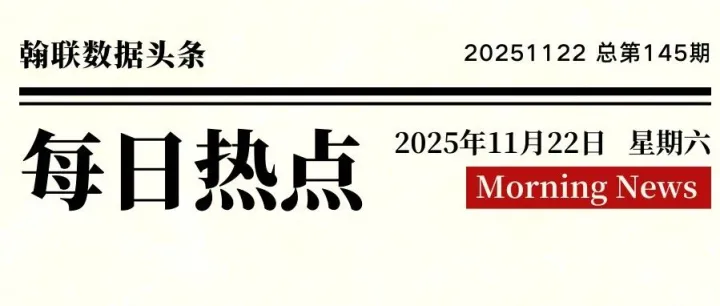 翰联数据头条

20251122 总第145期

每日热点

2025年11月22日 星期六

Morning News